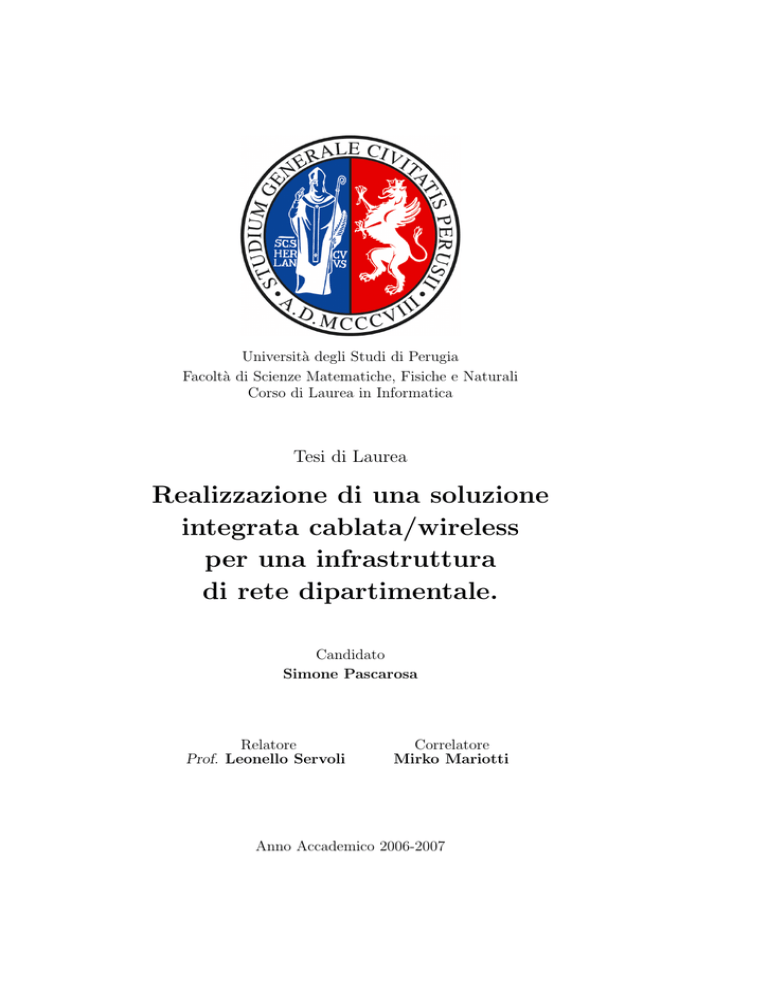 STUDIUM GENERALE CIVITATIS PERUSII · A.D. MCCCVIII ·

SCS HER LAN CV VS

Università degli Studi di Perugia
Facoltà di Scienze Matematiche, Fisiche e Naturali
Corso di Laurea in Informatica

Tesi di Laurea

Realizzazione di una soluzione integrata cablata/wireless per una infrastruttura di rete dipartimentale.

Candidato
Simone Pascarosa

Relatore
Prof. Leonello Servoli

Correlatore
Mirko Mariotti

Anno Accademico 2006-2007